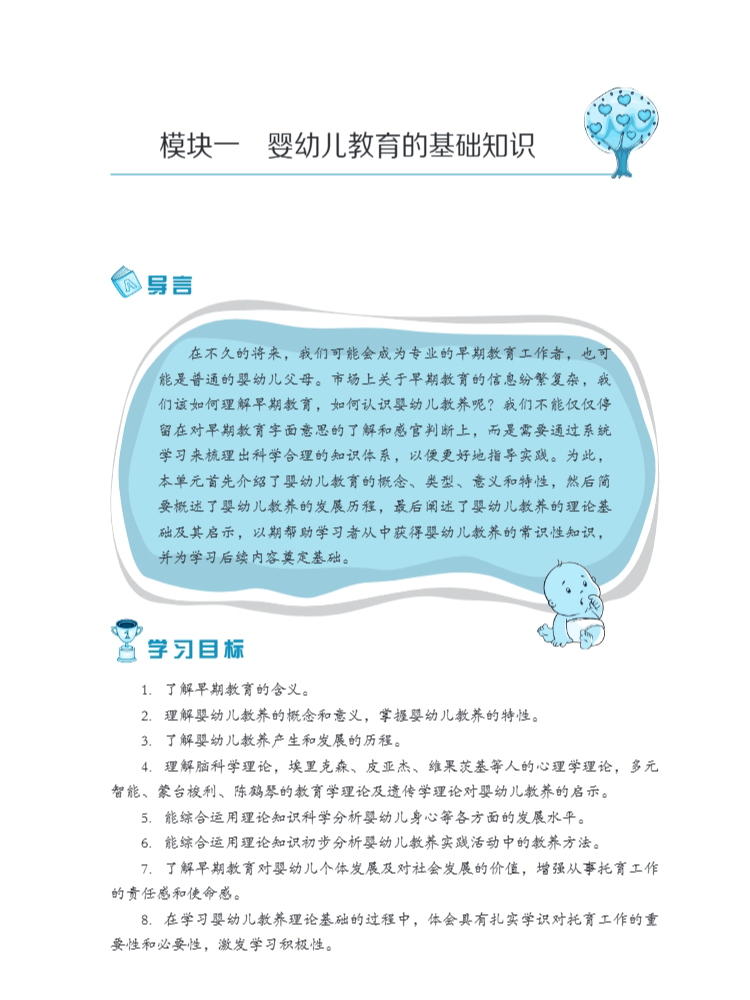 模块一　婴幼儿教育的基础知识

导言

在不久的将来，我们可能会成为专业的早期教育工作者，也可能是普通的婴幼儿父母。市场上关于早期教育的信息纷繁复杂，我们该如何理解早期教育，如何认识婴幼儿教养呢？我们不能仅仅停留在对早期教育字面意思的了解和感官判断上，而是需要通过系统学习来梳理出科学合理的知识体系，以便更好地指导实践。为此，本单元首先介绍了婴幼儿教育的概念、类型、意义和特性，然后简要概述了婴幼儿教养的发展历程，最后阐述了婴幼儿教养的理论基础及其启示，以期帮助学习者从中获得婴幼儿教养的常识性知识，并为学习后续内容奠定基础。

学习目标

1. 了解早期教育的含义。
2. 理解婴幼儿教养的概念和意义，掌握婴幼儿教养的特性。
3. 了解婴幼儿教养产生和发展的历程。
4. 理解脑科学理论，埃里克森、皮亚杰、维果茨基等人的心理学理论，多元智能、蒙台梭利、陈鹤琴的教育学理论及遗传学理论对婴幼儿教养的启示。
5. 能综合运用理论知识科学分析婴幼儿身心等各方面的发展水平。
6. 能综合运用理论知识初步分析婴幼儿教养实践活动中的教养方法。
7. 了解早期教育对婴幼儿个体发展及对社会发展的价值，增强从事托育工作的责任感和使命感。
8. 在学习婴幼儿教养理论基础的过程中，体会具有扎实学识对托育工作的重要性和必要性，激发学习积极性。